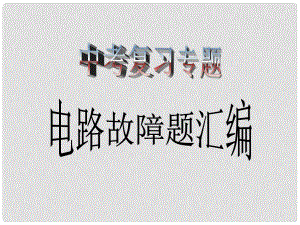 中考复习专题

电路故障题汇编